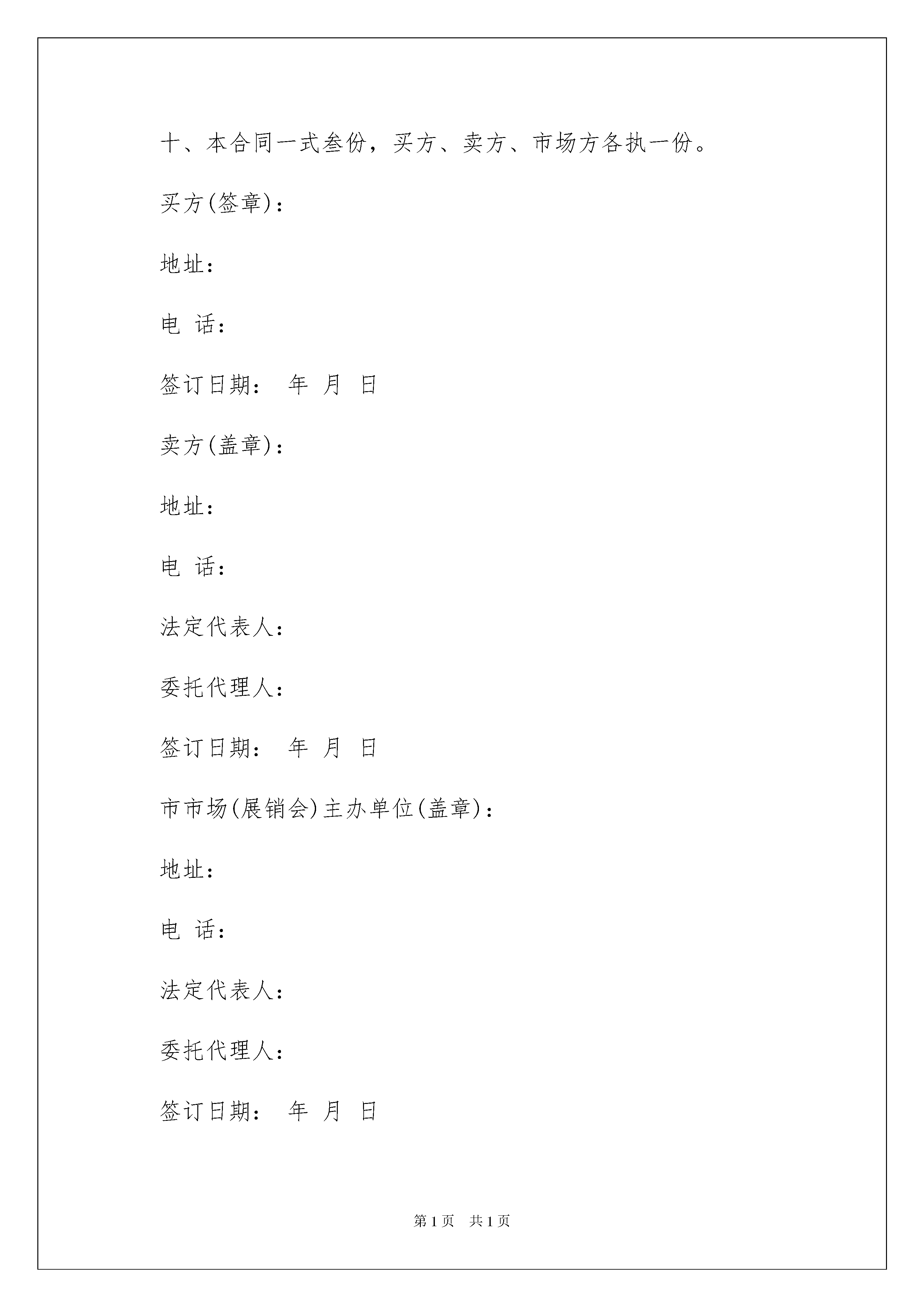 十、本合同一式叁份，买方、卖方、市场方各执一份。

买方(签章)：

地址：

电 话：

签订日期： 年 月 日

卖方(盖章)：

地址：

电 话：

法定代表人：

委托代理人：

签订日期： 年 月 日

市市场(展销会)主办单位(盖章)：

地址：

电 话：

法定代表人：

委托代理人：

签订日期： 年 月 日

第 1 页 共 1 页